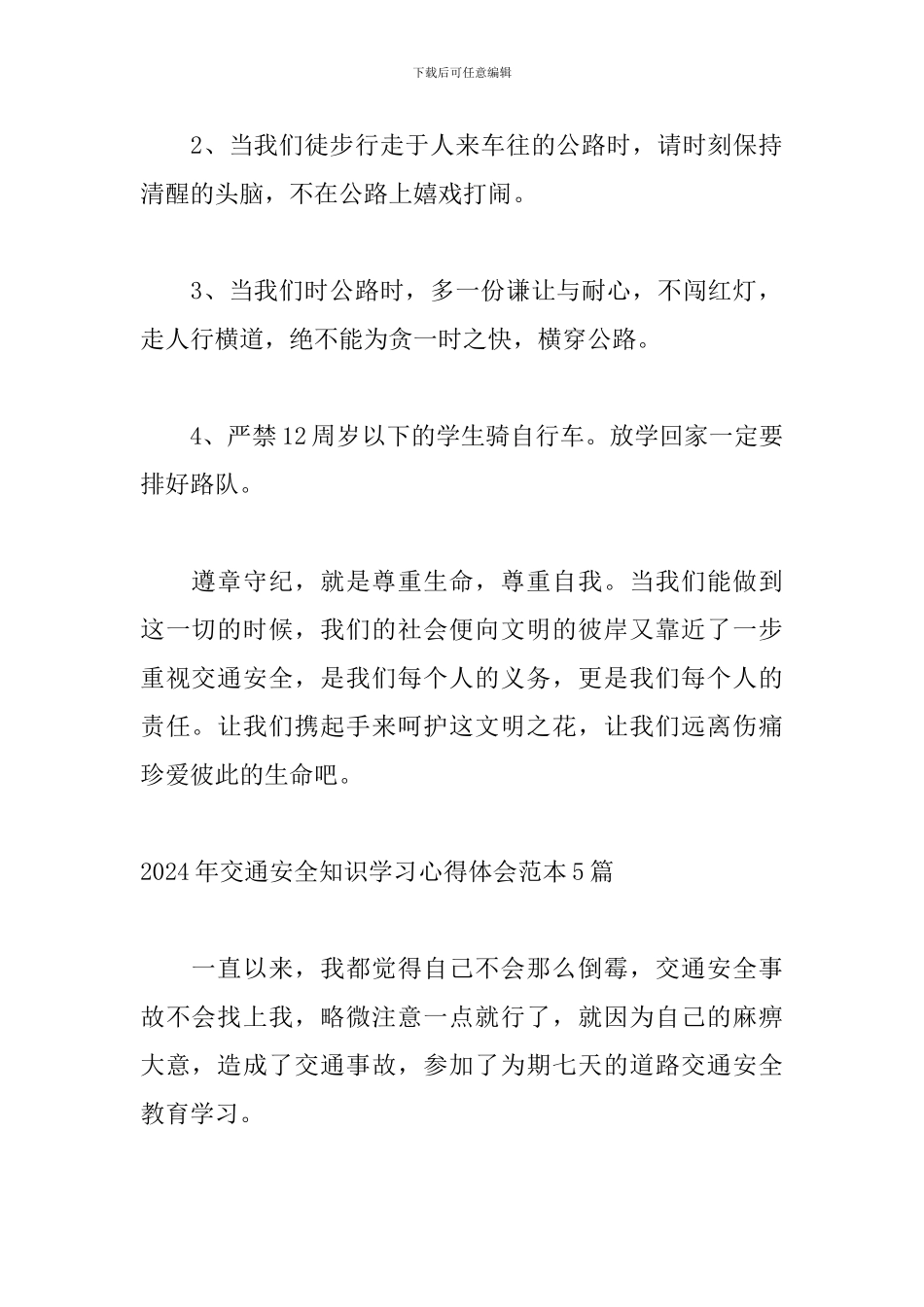 下载后可任意编辑

2、当我们徒步行走于人来车往的公路时，请时刻保持清醒的头脑，不在公路上嬉戏打闹。

3、当我们时公路时，多一份谦让与耐心，不闯红灯，走人行横道，绝不能为贪一时之快，横穿公路。

4、严禁12周岁以下的学生骑自行车。放学回家一定要排好路队。

遵章守纪，就是尊重生命，尊重自我。当我们能做到这一切的时候，我们的社会便向文明的彼岸又靠近了一步重视交通安全，是我们每个人的义务，更是我们每个人的责任。让我们携起手来呵护这文明之花，让我们远离伤痛珍爱彼此的生命吧。

2024年交通安全知识学习心得体会范本5篇

一直以来，我都觉得自己不会那么倒霉，交通安全事故不会找上我，略微注意一点就行了，就因为自己的麻痹大意，造成了交通事故，参加了为期七天的道路交通安全教育学习。